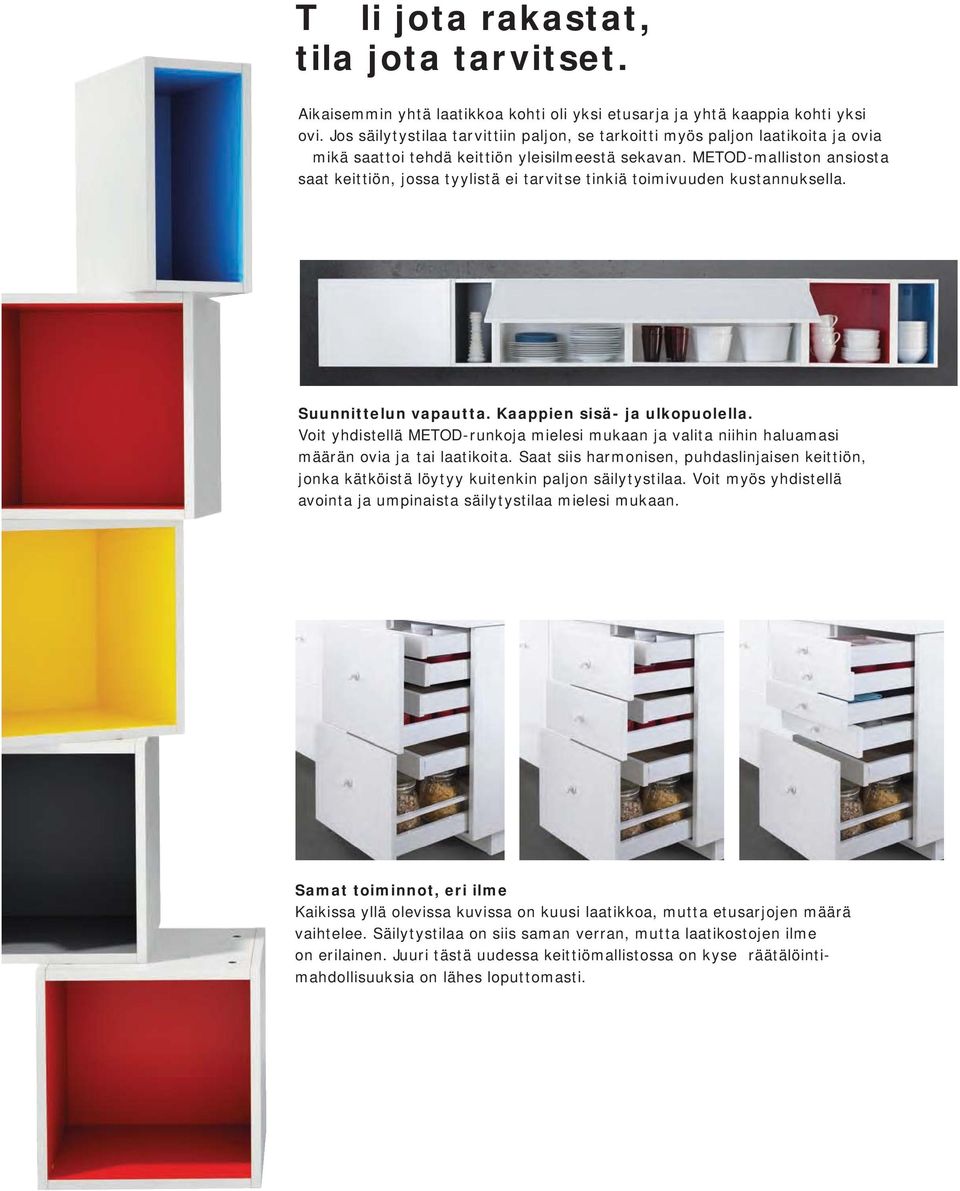 T li jota rakastat, tila jota tarvitset.

Aikaisemmin yhtä laatikkoa kohti oli yksi etusarja ja yhtä kaappia kohti yksi ovi. Jos säilytystilaa tarvittiin paljon, se tarkoitti myös paljon laatikoita ja ovia mikä saattoi tehdä keittiön yleisilmeestä sekavan. METOD-malliston ansiosta saat keittiön, jossa tyylistä ei tarvitse tinkiä toimivuuden kustannuksella.

Suunnittelun vapautta. Kaappien sisä- ja ulkopuolella.
Voit yhdistellä METOD-runkoja mielesi mukaan ja valita niihin haluamasi määrän ovia ja tai laatikoita. Saat siis harmonisen, puhdaslinjaisen keittiön, jonka kätköistä löytyy kuitenkin paljon säilytystilaa. Voit myös yhdistellä avointa ja umpinaista säilytystilaa mielesi mukaan.

Samat toiminnot, eri ilme
Kaikissa yllä olevissa kuvissa on kuusi laatikkoa, mutta etusarjojen määrä vaihtelee. Säilytystilaa on siis saman verran, mutta laatikostojen ilme on erilainen. Juuri tästä uudessa keittiömallistossa on kyse räätälöintimahdollisuuksia on lähes loputtomasti.